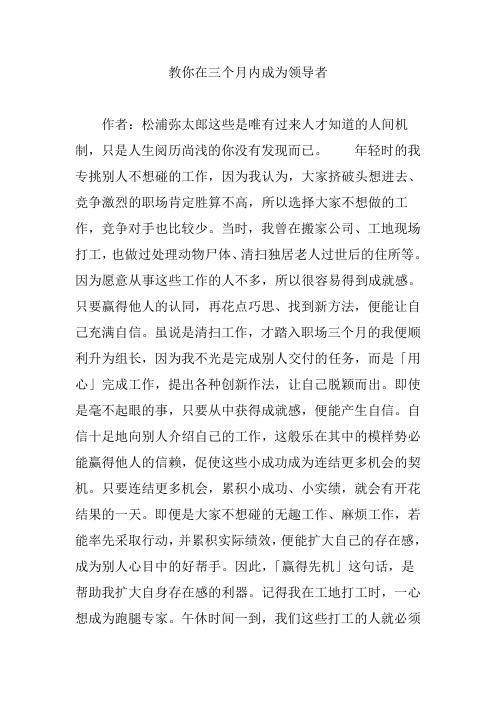 教你在三个月内成为领导者

作者：松浦弥太郎这些是唯有过来人才知道的人间机制，只是人生阅历尚浅的你没有发现而已。　　年轻时的我专挑别人不想碰的工作，因为我认为，大家挤破头想进去、竞争激烈的职场肯定胜算不高，所以选择大家不想做的工作，竞争对手也比较少。当时，我曾在搬家公司、工地现场打工，也做过处理动物尸体、清扫独居老人过世后的住所等。因为愿意从事这些工作的人不多，所以很容易得到成就感。只要赢得他人的认同，再花点巧思、找到新方法，便能让自己充满自信。虽说是清扫工作，才踏入职场三个月的我便顺利升为组长，因为我不光是完成别人交付的任务，而是「用心」完成工作，提出各种创新作法，让自己脱颖而出。即使是毫不起眼的事，只要从中获得成就感，便能产生自信。自信十足地向别人介绍自己的工作，这般乐在其中的模样势必能赢得他人的信赖，促使这些小成功成为连结更多机会的契机。只要连结更多机会，累积小成功、小实绩，就会有开花结果的一天。即便是大家不想碰的无趣工作、麻烦工作，若能率先采取行动，并累积实际绩效，便能扩大自己的存在感，成为别人心目中的好帮手。因此，「赢得先机」这句话，是帮助我扩大自身存在感的利器。记得我在工地打工时，一心想成为跑腿专家。午休时间一到，我们这些打工的人就必须